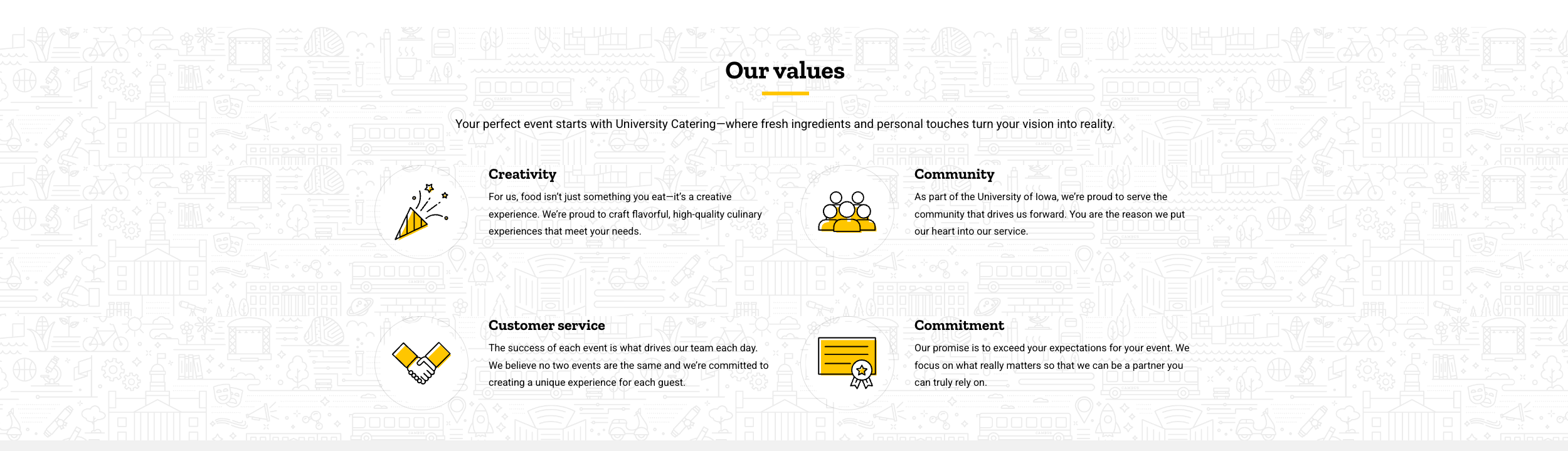 Our values

Your perfect event starts with University Catering—where fresh ingredients and personal touches turn your vision into reality.

Creativity

For us, food isn't just something you eat—it's a creative experience. We're proud to craft flavorful, high-quality culinary experiences that meet your needs.

Community

As part of the University of Iowa, we're proud to serve the community that drives us forward. You are the reason we put our heart into our service.

Customer service

The success of each event is what drives our team each day. We believe no two events are the same and we're committed to creating a unique experience for each guest.

Commitment

Our promise is to exceed your expectations for your event. We focus on what really matters so that we can be a partner you can truly rely on.